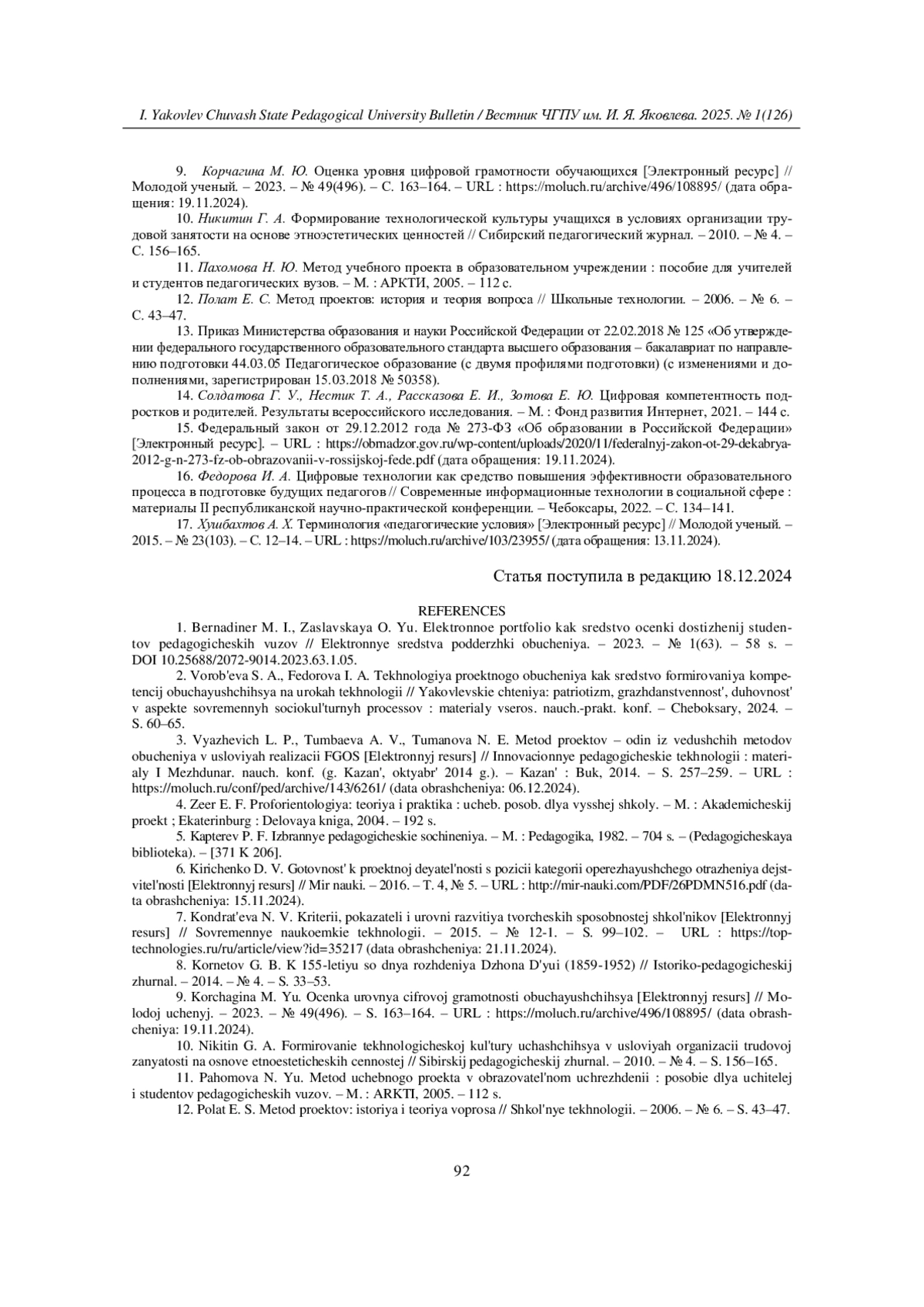 I. Yakovlev Chuvash State Pedagogical University Bulletin / Вестник ЧГПУ им. И. Я. Яковлева. 2025. № 1(126)

9. Корчагина М. Ю. Оценка уровня цифровой грамотности обучающихся [Электронный ресурс] // Молодой ученый. – 2023. – № 49(496). – С. 163–164. – URL : https://moluch.ru/archive/496/108895/ (дата обращения: 19.11.2024).

10. Никитин Г. А. Формирование технологической культуры учащихся в условиях организации трудовой занятости на основе этноэстетических ценностей // Сибирский педагогический журнал. – 2010. – № 4. – С. 156–165.

11. Пахомова Н. Ю. Метод учебного проекта в образовательном учреждении : пособие для учителей и студентов педагогических вузов. – М. : АРКТИ, 2005. – 112 с.

12. Полат Е. С. Метод проектов: история и теория вопроса // Школьные технологии. – 2006. – № 6. – С. 43–47.

13. Приказ Министерства образования и науки Российской Федерации от 22.02.2018 № 125 «Об утверждении федерального государственного образовательного стандарта высшего образования – бакалавриат по направлению подготовки 44.03.05 Педагогическое образование (с двумя профилями подготовки) (с изменениями и дополнениями, зарегистрирован 15.03.2018 № 50358).

14. Солдатова Г. У., Нестик Т. А., Рассказова Е. И., Зотова Е. Ю. Цифровая компетентность подростков и родителей. Результаты всероссийского исследования. – М. : Фонд развития Интернет, 2021. – 144 с.

15. Федеральный закон от 29.12.2012 года № 273-ФЗ «Об образовании в Российской Федерации» [Электронный ресурс]. – URL : https://obrnadzor.gov.ru/wp-content/uploads/2020/11/federalnyj-zakon-ot-29-dekabrya-2012-g-n-273-fz-ob-obrazovanii-v-rossijskoj-fede.pdf (дата обращения: 19.11.2024).

16. Федорова И. А. Цифровые технологии как средство повышения эффективности образовательного процесса в подготовке будущих педагогов // Современные информационные технологии в социальной сфере : материалы II республиканской научно-практической конференции. – Чебоксары, 2022. – С. 134–141.

17. Хушбахтов А. Х. Терминология «педагогические условия» [Электронный ресурс] // Молодой ученый. – 2015. – № 23(103). – С. 12–14. – URL : https://moluch.ru/archive/103/23955/ (дата обращения: 13.11.2024).

Статья поступила в редакцию 18.12.2024

REFERENCES

1. Bernadiner M. I., Zaslavskaya O. Yu. Elektronnoe portfolio kak sredstvo ocenki dostizhenij studentov pedagogicheskih vuzov // Elektronnye sredstva podderzhki obucheniya. – 2023. – № 1(63). – 58 s. – DOI 10.25688/2072-9014.2023.63.1.05.

2. Vorob'eva S. A., Fedorova I. A. Tekhnologiya proektnogo obucheniya kak sredstvo formirovaniya kompetencij obuchayushchihsya na urokah tekhnologii // Yakovlevskie chteniya: patriotizm, grazhdanstvennost', duhovnost' v aspekte sovremennyh sociokul'turnyh processov : materialy vseros. nauch.-prakt. konf. – Cheboksary, 2024. – S. 60–65.

3. Vyazhevich L. P., Tumbaeva A. V., Tumanova N. E. Metod proektov – odin iz vedushchih metodov obucheniya v usloviyah realizacii FGOS [Elektronnyj resurs] // Innovacionnye pedagogicheskie tekhnologii : materialy I Mezhdunar. nauch. konf. (g. Kazan', oktyabr' 2014 g.). – Kazan' : Buk, 2014. – S. 257–259. – URL : https://moluch.ru/conf/ped/archive/143/6261/ (data obrashcheniya: 06.12.2024).

4. Zeer E. F. Proforientologiya: teoriya i praktika : ucheb. posob. dlya vysshej shkoly. – M. : Akademicheskij proekt ; Ekaterinburg : Delovaya kniga, 2004. – 192 s.

5. Kapterev P. F. Izbrannye pedagogicheskie sochineniya. – M. : Pedagogika, 1982. – 704 s. – (Pedagogicheskaya biblioteka). – [371 K 206].

6. Kirichenko D. V. Gotovnost' k proektnoj deyatel'nosti s pozicii kategorii operezhayushchego otrazheniya dejstvitel'nosti [Elektronnyj resurs] // Mir nauki. – 2016. – T. 4, № 5. – URL : http://mir-nauki.com/PDF/26PDMN516.pdf (data obrashcheniya: 15.11.2024).

7. Kondrat'eva N. V. Kriterii, pokazateli i urovni razvitiya tvorcheskih sposobnostej shkol'nikov [Elektronnyj resurs] // Sovremennye naukoemkie tekhnologii. – 2015. – № 12-1. – S. 99–102. – URL : https://top-technologies.ru/ru/article/view?id=35217 (data obrashcheniya: 21.11.2024).

8. Kornetov G. B. K 155-letiyu so dnya rozhdeniya Dzhona D'yui (1859-1952) // Istoriko-pedagogicheskij zhurnal. – 2014. – № 4. – S. 33–53.

9. Korchagina M. Yu. Ocenka urovnya cifrovoj gramotnosti obuchayushchihsya [Elektronnyj resurs] // Molodoj uchenyj. – 2023. – № 49(496). – S. 163–164. – URL : https://moluch.ru/archive/496/108895/ (data obrashcheniya: 19.11.2024).

10. Nikitin G. A. Formirovanie tekhnologicheskoj kul'tury uchashchihsya v usloviyah organizacii trudovoj zanyatosti na osnove etnoesteticheskih cennostej // Sibirskij pedagogicheskij zhurnal. – 2010. – № 4. – S. 156–165.

11. Pahomova N. Yu. Metod uchebnogo proekta v obrazovatel'nom uchrezhdenii : posobie dlya uchitelej i studentov pedagogicheskih vuzov. – M. : ARKTI, 2005. – 112 s.

12. Polat E. S. Metod proektov: istoriya i teoriya voprosa // Shkol'nye tekhnologii. – 2006. – № 6. – S. 43–47.

92